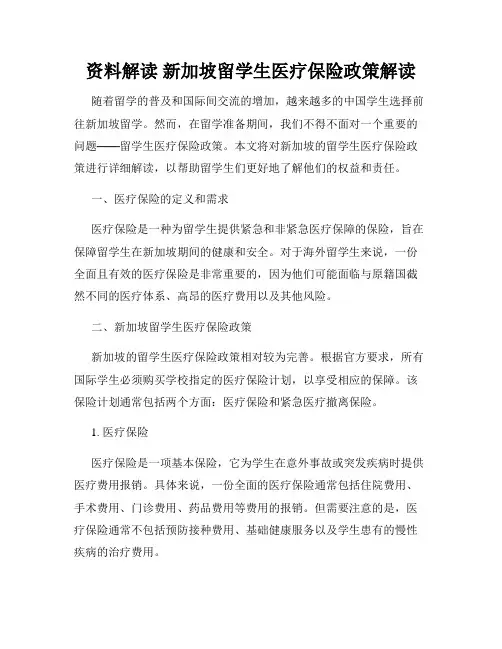 资料解读 新加坡留学生医疗保险政策解读

随着留学的普及和国际间交流的增加，越来越多的中国学生选择前往新加坡留学。然而，在留学准备期间，我们不得不面对一个重要的问题——留学生医疗保险政策。本文将对新加坡的留学生医疗保险政策进行详细解读，以帮助留学生们更好地了解他们的权益和责任。

一、医疗保险的定义和需求

医疗保险是一种为留学生提供紧急和非紧急医疗保障的保险，旨在保障留学生在新加坡期间的健康和安全。对于海外留学生来说，一份全面且有效的医疗保险是非常重要的，因为他们可能面临与原籍国截然不同的医疗体系、高昂的医疗费用以及其他风险。

二、新加坡留学生医疗保险政策

新加坡的留学生医疗保险政策相对较为完善。根据官方要求，所有国际学生必须购买学校指定的医疗保险计划，以享受相应的保障。该保险计划通常包括两个方面：医疗保险和紧急医疗撤离保险。

1. 医疗保险

医疗保险是一项基本保险，它为学生在意外事故或突发疾病时提供医疗费用报销。具体来说，一份全面的医疗保险通常包括住院费用、手术费用、门诊费用、药品费用等费用的报销。但需要注意的是，医疗保险通常不包括预防接种费用、基础健康服务以及学生患有的慢性疾病的治疗费用。